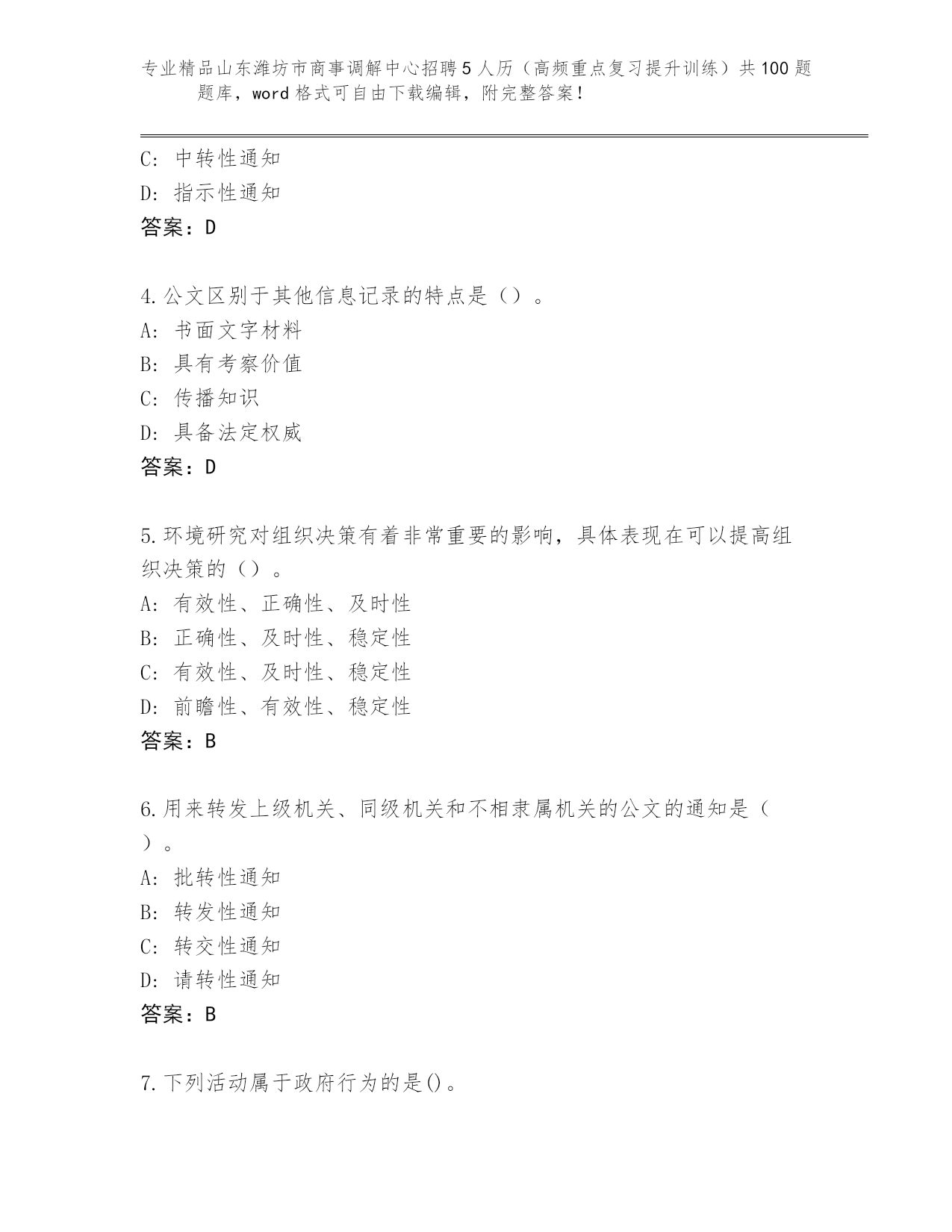 专业精品山东潍坊市商事调解中心招聘5人历（高频重点复习提升训练）共100题题库，word格式可自由下载编辑，附完整答案！

C: 中转性通知
D: 指示性通知
答案：D

4.公文区别于其他信息记录的特点是（）。
A: 书面文字材料
B: 具有考察价值
C: 传播知识
D: 具备法定权威
答案：D

5.环境研究对组织决策有着非常重要的影响，具体表现在可以提高组织决策的（）。
A: 有效性、正确性、及时性
B: 正确性、及时性、稳定性
C: 有效性、及时性、稳定性
D: 前瞻性、有效性、稳定性
答案：B

6.用来转发上级机关、同级机关和不相隶属机关的公文的通知是（）。
A: 批转性通知
B: 转发性通知
C: 转交性通知
D: 请转性通知
答案：B

7.下列活动属于政府行为的是()。